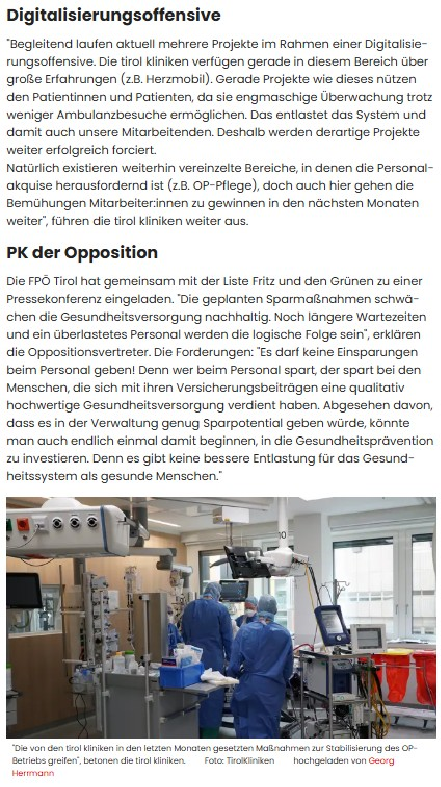 Digitalisierungsoffensive

"Begleitend laufen aktuell mehrere Projekte im Rahmen einer Digitalisierungsoffensive. Die tirol kliniken verfügen gerade in diesem Bereich über große Erfahrungen (z.B. Herzmobil). Gerade Projekte wie dieses nützen den Patientinnen und Patienten, da sie engmaschige Überwachung trotz weniger Ambulanzbesuche ermöglichen. Das entlastet das System und damit auch unsere Mitarbeitenden. Deshalb werden derartige Projekte weiter erfolgreich forciert.
Natürlich existieren weiterhin vereinzelte Bereiche, in denen die Personalakquise herausfordernd ist (z.B. OP-Pflege), doch auch hier gehen die Bemühungen Mitarbeiter:innen zu gewinnen in den nächsten Monaten weiter", führen die tirol kliniken weiter aus.

PK der Opposition

Die FPÖ Tirol hat gemeinsam mit der Liste Fritz und den Grünen zu einer Pressekonferenz eingeladen. "Die geplanten Sparmaßnahmen schwächen die Gesundheitsversorgung nachhaltig. Noch längere Wartezeiten und ein überlastetes Personal werden die logische Folge sein", erklären die Oppositionsvertreter. Die Forderungen: "Es darf keine Einsparungen beim Personal geben! Denn wer beim Personal spart, der spart bei den Menschen, die sich mit ihren Versicherungsbeiträgen eine qualitativ hochwertige Gesundheitsversorgung verdient haben. Abgesehen davon, dass es in der Verwaltung genug Sparpotential geben würde, könnte man auch endlich einmal damit beginnen, in die Gesundheitsprävention zu investieren. Denn es gibt keine bessere Entlastung für das Gesundheitssystem als gesunde Menschen."

"Die von den tirol kliniken in den letzten Monaten gesetzten Maßnahmen zur Stabilisierung des OP-Betriebs greifen", betonen die tirol kliniken. Foto: TirolKliniken hochgeladen von Georg Herrmann